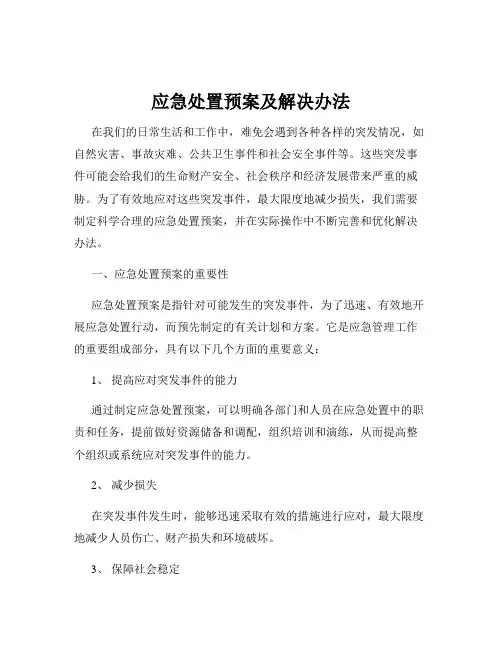 应急处置预案及解决办法

在我们的日常生活和工作中，难免会遇到各种各样的突发情况，如自然灾害、事故灾难、公共卫生事件和社会安全事件等。这些突发事件可能会给我们的生命财产安全、社会秩序和经济发展带来严重的威胁。为了有效地应对这些突发事件，最大限度地减少损失，我们需要制定科学合理的应急处置预案，并在实际操作中不断完善和优化解决办法。

一、应急处置预案的重要性

应急处置预案是指针对可能发生的突发事件，为了迅速、有效地开展应急处置行动，而预先制定的有关计划和方案。它是应急管理工作的重要组成部分，具有以下几个方面的重要意义：

1、 提高应对突发事件的能力

通过制定应急处置预案，可以明确各部门和人员在应急处置中的职责和任务，提前做好资源储备和调配，组织培训和演练，从而提高整个组织或系统应对突发事件的能力。

2、 减少损失

在突发事件发生时，能够迅速采取有效的措施进行应对，最大限度地减少人员伤亡、财产损失和环境破坏。

3、 保障社会稳定